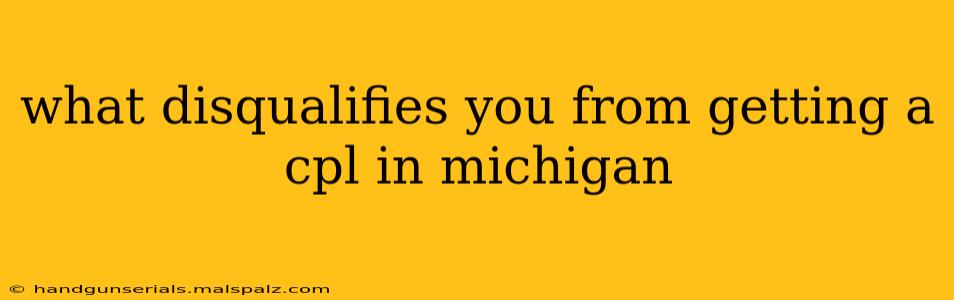 what disqualifies you from getting a cpl in michigan

© handgunserials.malspalz.com